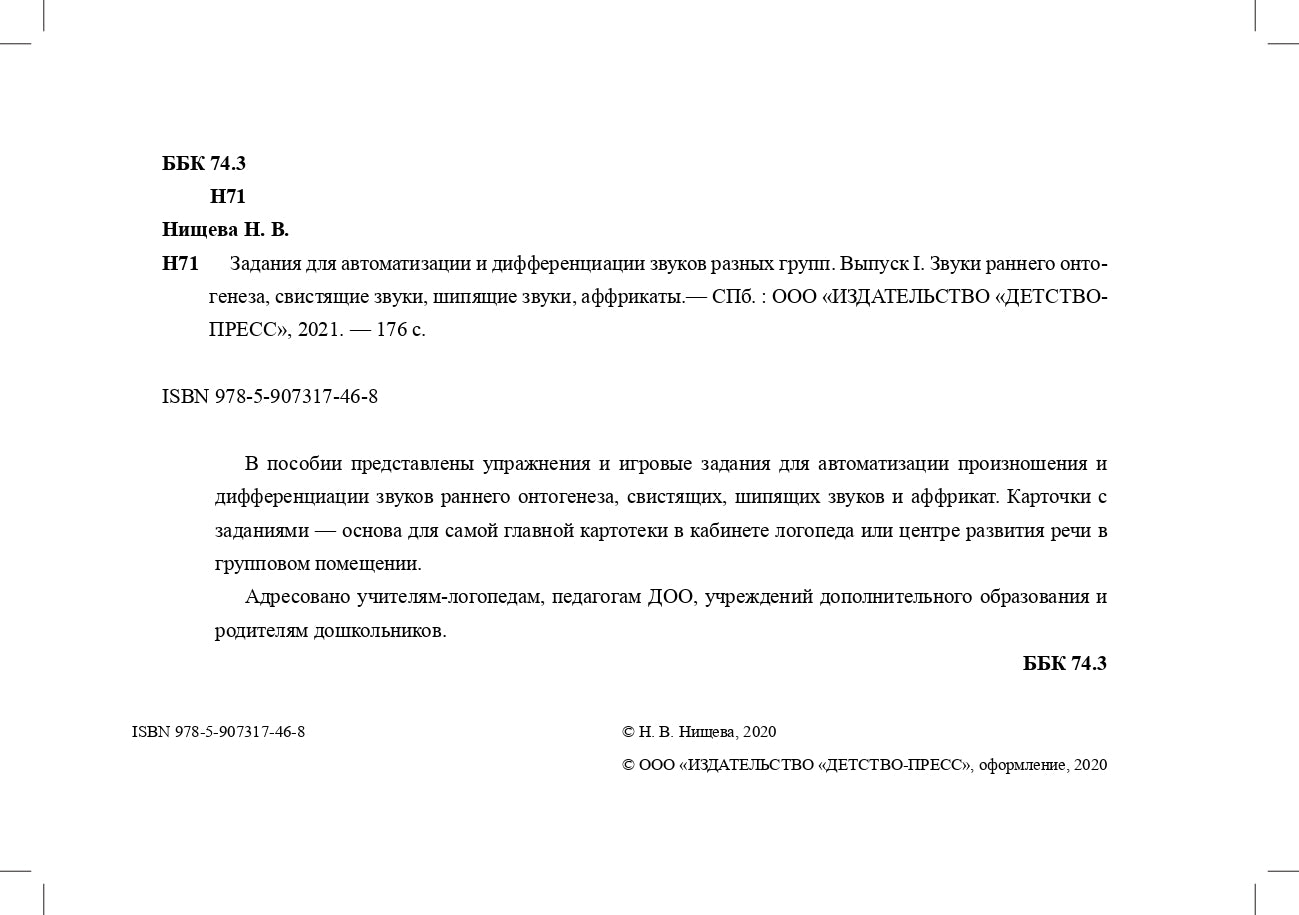 ББК 74.3
Н71
Нищева Н. В.
Н71 Задания для автоматизации и дифференциации звуков разных групп. Выпуск I. Звуки раннего онтогенеза, свистящие звуки, шипящие звуки, аффрикаты.— СПб. : ООО «ИЗДАТЕЛЬСТВО «ДЕТСТВО-ПРЕСС», 2021. — 176 с.

ISBN 978-5-907317-46-8

В пособии представлены упражнения и игровые задания для автоматизации произношения и дифференциации звуков раннего онтогенеза, свистящих, шипящих звуков и аффрикат. Карточки с заданиями — основа для самой главной картотеки в кабинете логопеда или центре развития речи в групповом помещении.

Адресовано учителям-логопедам, педагогам ДОО, учреждений дополнительного образования и родителям дошкольников.

ББК 74.3

ISBN 978-5-907317-46-8

© Н. В. Нищева, 2020

© ООО «ИЗДАТЕЛЬСТВО «ДЕТСТВО-ПРЕСС», оформление, 2020